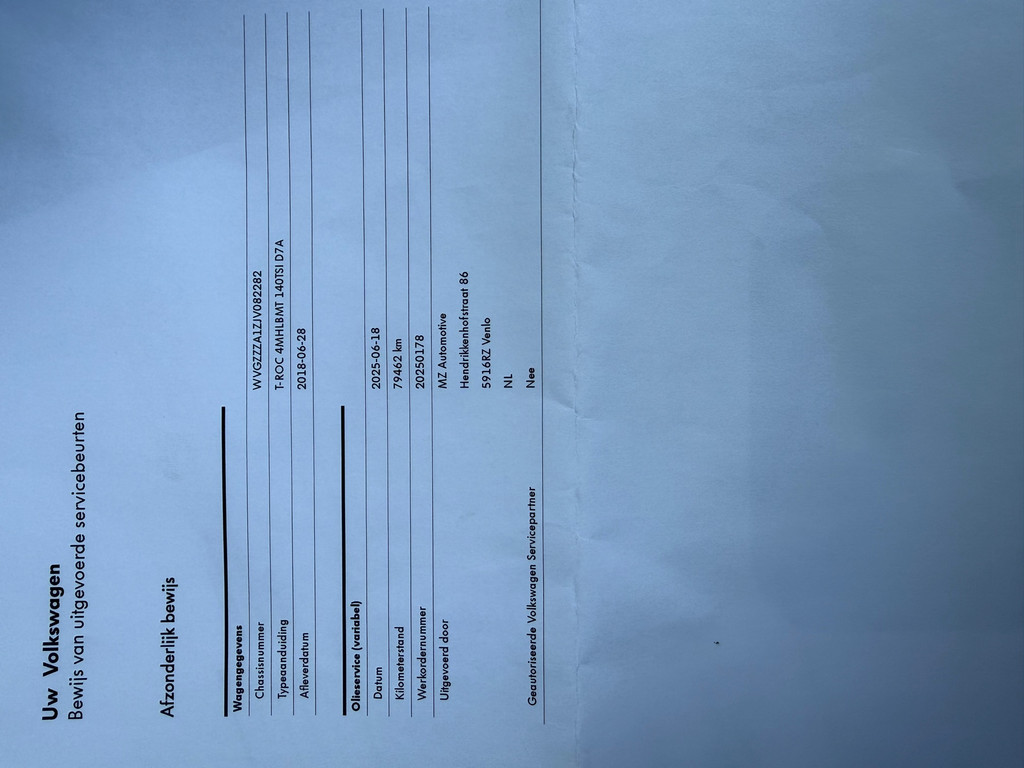 Uw Volkswagen
Bewijs van uitgevoerde servicebeurten

Afzonderlijk bewijs

Wagengegevens
Chassisnummer
WVGZZZA1ZJV082282
Typeaanduiding
T-ROC 4MHLBMT 140TSI D7A
Afleverdatum
2018-06-28

Olieservice (variabel)
Datum
2025-06-18
Kilometerstand
79462 km
Werkordernummer
20250178
Uitgevoerd door
MZ Automotive
Hendrikkenhofstraat 86
5916RZ Venlo
NL
Geautoriseerde Volkswagen Servicepartner
Nee